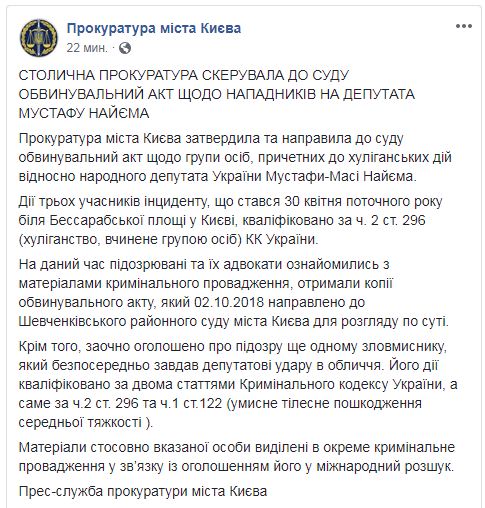 Прокуратура міста Києва
22 мин. ·

СТОЛИЧНА ПРОКУРАТУРА СКЕРУВАЛА ДО СУДУ ОБВИНУВАЛЬНИЙ АКТ ЩОДО НАПАДНИКІВ НА ДЕПУТАТА МУСТАФУ НАЙЄМА

Прокуратура міста Києва затвердила та направила до суду обвинувальний акт щодо групи осіб, причетних до хуліганських дій відносно народного депутата України Мустафи-Масі Найєма.

Дії трьох учасників інциденту, що стався 30 квітня поточного року біля Бессарабської площі у Києві, кваліфіковано за ч. 2 ст. 296 (хуліганство, вчинене групою осіб) КК України.

На даний час підозрювані та їх адвокати ознайомились з матеріалами кримінального провадження, отримали копії обвинувального акту, який 02.10.2018 направлено до Шевченківського районного суду міста Києва для розгляду по суті.

Крім того, заочно оголошено про підозру ще одному зловмиснику, який безпосередньо завдав депутатові удару в обличчя. Його дії кваліфіковано за двома статтями Кримінального кодексу України, а саме за ч.2 ст. 296 та ч.1 ст.122 (умисне тілесне пошкодження середньої тяжкості ).

Матеріали стосовно вказаної особи виділені в окреме кримінальне провадження у зв'язку із оголошенням його у міжнародний розшук.

Прес-служба прокуратури міста Києва